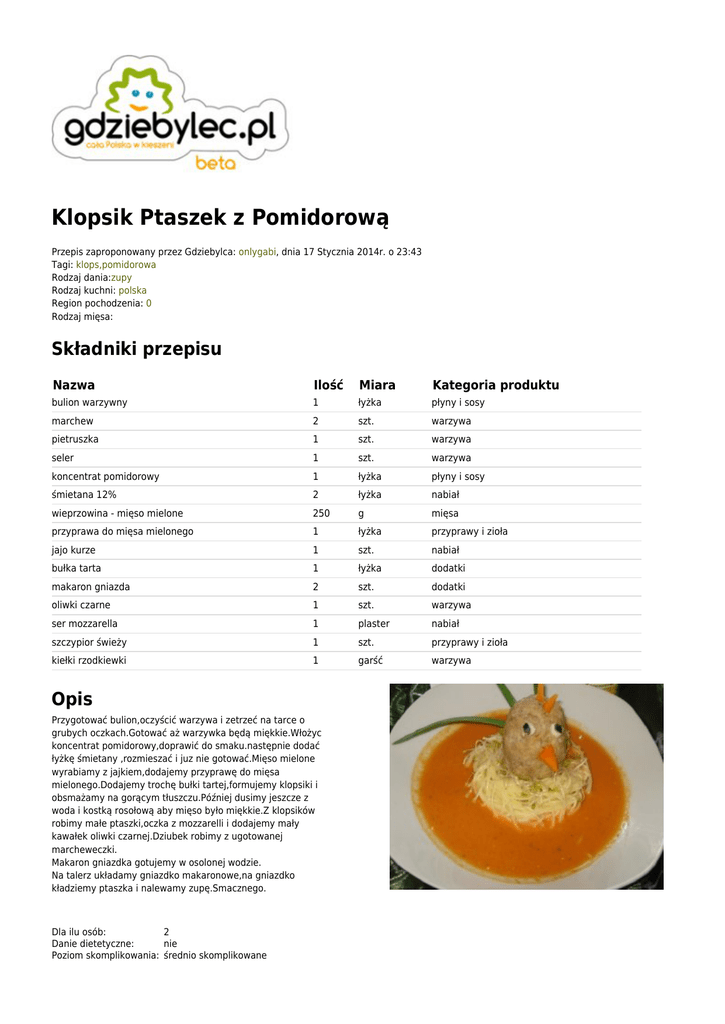 gdziebylec.pl
cała Polska w kieszeni
beta

Klopsik Ptaszek z Pomidorową

Przepis zaproponowany przez Gdziebylca: onlygabi, dnia 17 Stycznia 2014r. o 23:43
Tagi: klops,pomidorowa
Rodzaj dania:zupy
Rodzaj kuchni: polska
Region pochodzenia: 0
Rodzaj mięsa:

Składniki przepisu

| Nazwa | Ilość | Miara | Kategoria produktu |
|---|---|---|---|
| bulion warzywny | 1 | łyżka | płyny i sosy |
| marchew | 2 | szt. | warzywa |
| pietruszka | 1 | szt. | warzywa |
| seler | 1 | szt. | warzywa |
| koncentrat pomidorowy | 1 | łyżka | płyny i sosy |
| śmietana 12% | 2 | łyżka | nabiał |
| wieprzowina - mięso mielone | 250 | g | mięsa |
| przyprawa do mięsa mielonego | 1 | łyżka | przyprawy i zioła |
| jajo kurze | 1 | szt. | nabiał |
| bułka tarta | 1 | łyżka | dodatki |
| makaron gniazda | 2 | szt. | dodatki |
| oliwki czarne | 1 | szt. | warzywa |
| ser mozzarella | 1 | plaster | nabiał |
| szczypior świeży | 1 | szt. | przyprawy i zioła |
| kiełki rzodkiewki | 1 | garść | warzywa |

Opis

Przygotować bulion,oczyścić warzywa i zetrzeć na tarce o grubych oczkach.Gotować aż warzywka będą miękkie.Włożyc koncentrat pomidorowy,doprawić do smaku.następnie dodać łyżkę śmietany ,rozmieszać i juz nie gotować.Mięso mielone wyrabiamy z jajkiem,dodajemy przyprawę do mięsa mielonego.Dodajemy trochę bułki tartej,formujemy klopsiki i obsmażamy na gorącym tłuszczu.Później dusimy jeszcze z woda i kostką rosołową aby mięso było miękkie.Z klopsików robimy małe ptaszki,oczka z mozzarelli i dodajemy mały kawałek oliwki czarnej.Dziubek robimy z ugotowanej marcheweczki.
Makaron gniazdka gotujemy w osolonej wodzie.
Na talerz układamy gniazdko makaronowe,na gniazdko kładziemy ptaszka i nalewamy zupę.Smacznego.

Dla ilu osób: 2
Danie dietetyczne: nie
Poziom skomplikowania: średnio skomplikowane